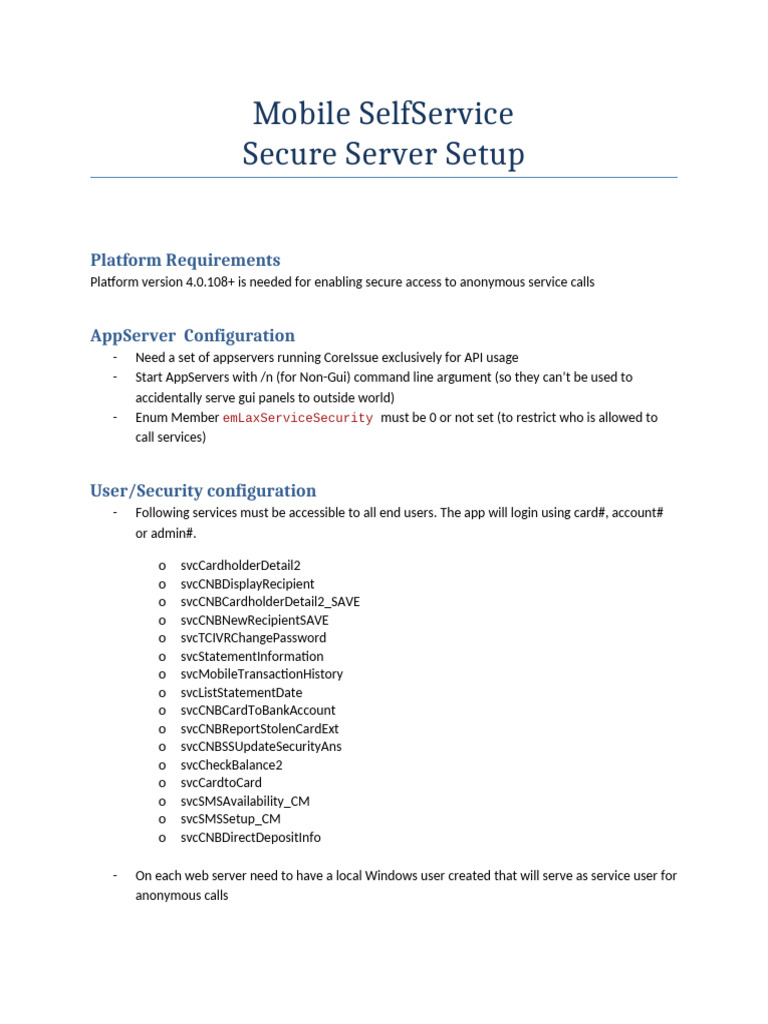 Mobile SelfService
Secure Server Setup

Platform Requirements

Platform version 4.0.108+ is needed for enabling secure access to anonymous service calls

AppServer Configuration

- Need a set of appservers running CoreIssue exclusively for API usage
- Start AppServers with /n (for Non-Gui) command line argument (so they can't be used to accidentally serve gui panels to outside world)
- Enum Member emLaxServiceSecurity must be 0 or not set (to restrict who is allowed to call services)

User/Security configuration

- Following services must be accessible to all end users. The app will login using card#, account# or admin#.

o svcCardholderDetail2
o svcCNBDisplayRecipient
o svcCNBCardholderDetail2_SAVE
o svcCNBNewRecipientSAVE
o svcTCIVRChangePassword
o svcStatementInformation
o svcMobileTransactionHistory
o svcListStatementDate
o svcCNBCardToBankAccount
o svcCNBReportStolenCardExt
o svcCNBSSUpdateSecurityAns
o svcCheckBalance2
o svcCardtoCard
o svcSMSAvailability_CM
o svcSMSSetup_CM
o svcCNBDirectDepositInfo

- On each web server need to have a local Windows user created that will serve as service user for anonymous calls